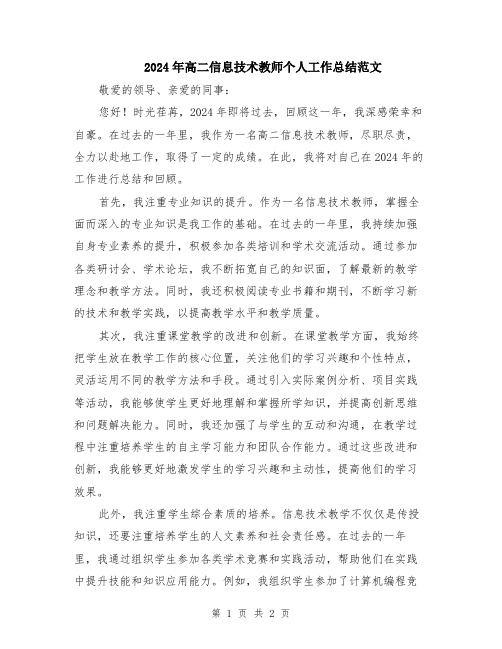 2024年高二信息技术教师个人工作总结范文

敬爱的领导、亲爱的同事：

您好！时光荏苒，2024年即将过去，回顾这一年，我深感荣幸和自豪。在过去的一年里，我作为一名高二信息技术教师，尽职尽责，全力以赴地工作，取得了一定的成绩。在此，我将对自己在2024年的工作进行总结和回顾。

首先，我注重专业知识的提升。作为一名信息技术教师，掌握全面而深入的专业知识是我工作的基础。在过去的一年里，我持续加强自身专业素养的提升，积极参加各类培训和学术交流活动。通过参加各类研讨会、学术论坛，我不断拓宽自己的知识面，了解最新的教学理念和教学方法。同时，我还积极阅读专业书籍和期刊，不断学习新的技术和教学实践，以提高教学水平和教学质量。

其次，我注重课堂教学的改进和创新。在课堂教学方面，我始终把学生放在教学工作的核心位置，关注他们的学习兴趣和个性特点，灵活运用不同的教学方法和手段。通过引入实际案例分析、项目实践等活动，我能够使学生更好地理解和掌握所学知识，并提高创新思维和问题解决能力。同时，我还加强了与学生的互动和沟通，在教学过程中注重培养学生的自主学习能力和团队合作能力。通过这些改进和创新，我能够更好地激发学生的学习兴趣和主动性，提高他们的学习效果。

此外，我注重学生综合素质的培养。信息技术教学不仅仅是传授知识，还要注重培养学生的人文素养和社会责任感。在过去的一年里，我通过组织学生参加各类学术竞赛和实践活动，帮助他们在实践中提升技能和知识应用能力。例如，我组织学生参加了计算机编程竞

第 1 页 共 2 页